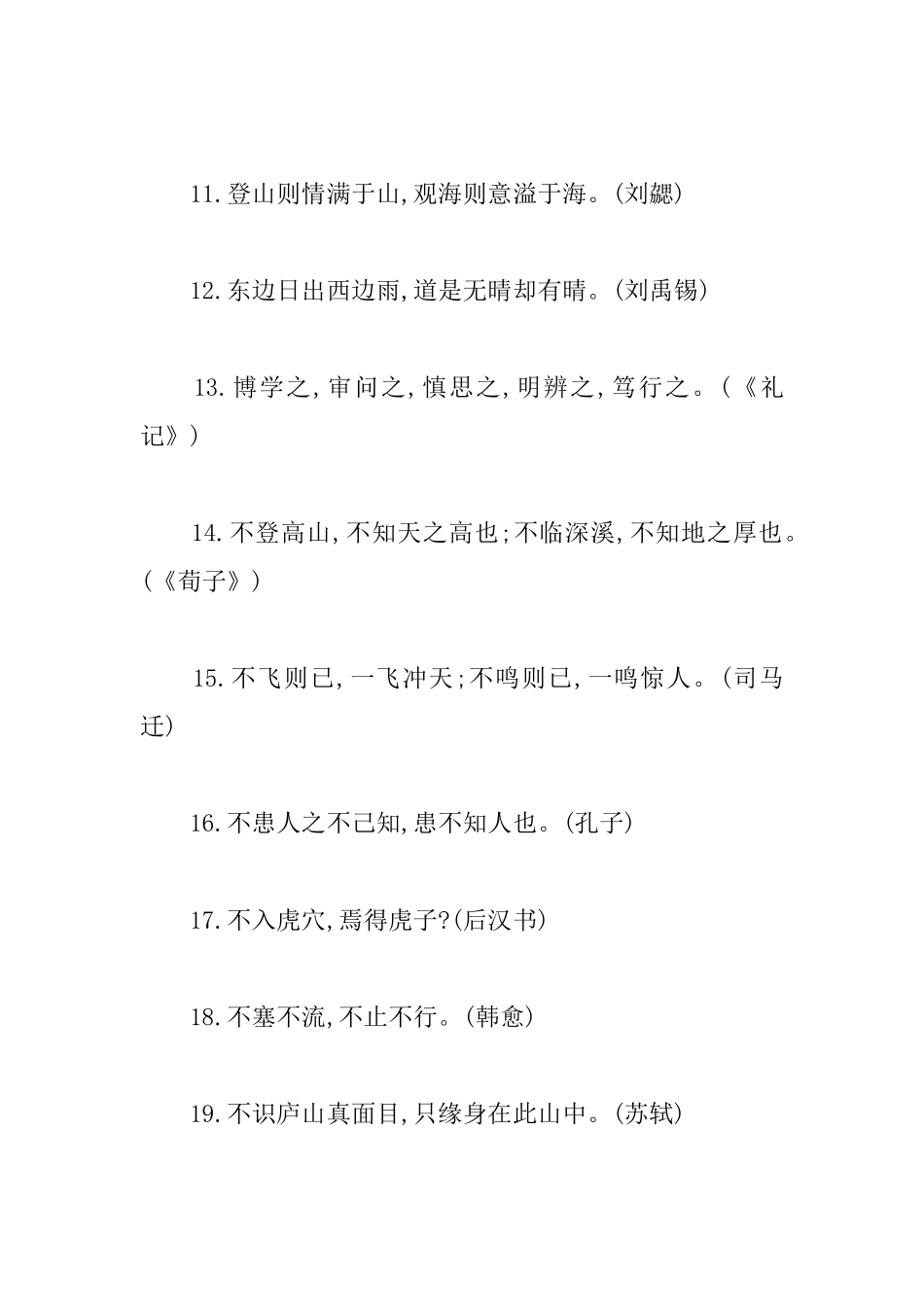 11.登山则情满于山,观海则意溢于海。(刘勰)

12.东边日出西边雨,道是无晴却有晴。(刘禹锡)

13.博学之,审问之,慎思之,明辨之,笃行之。(《礼记》)

14.不登高山,不知天之高也;不临深溪,不知地之厚也。(《荀子》)

15.不飞则已,一飞冲天;不鸣则已,一鸣惊人。(司马迁)

16.不患人之不己知,患不知人也。(孔子)

17.不入虎穴,焉得虎子?(后汉书)

18.不塞不流,不止不行。(韩愈)

19.不识庐山真面目,只缘身在此山中。(苏轼)